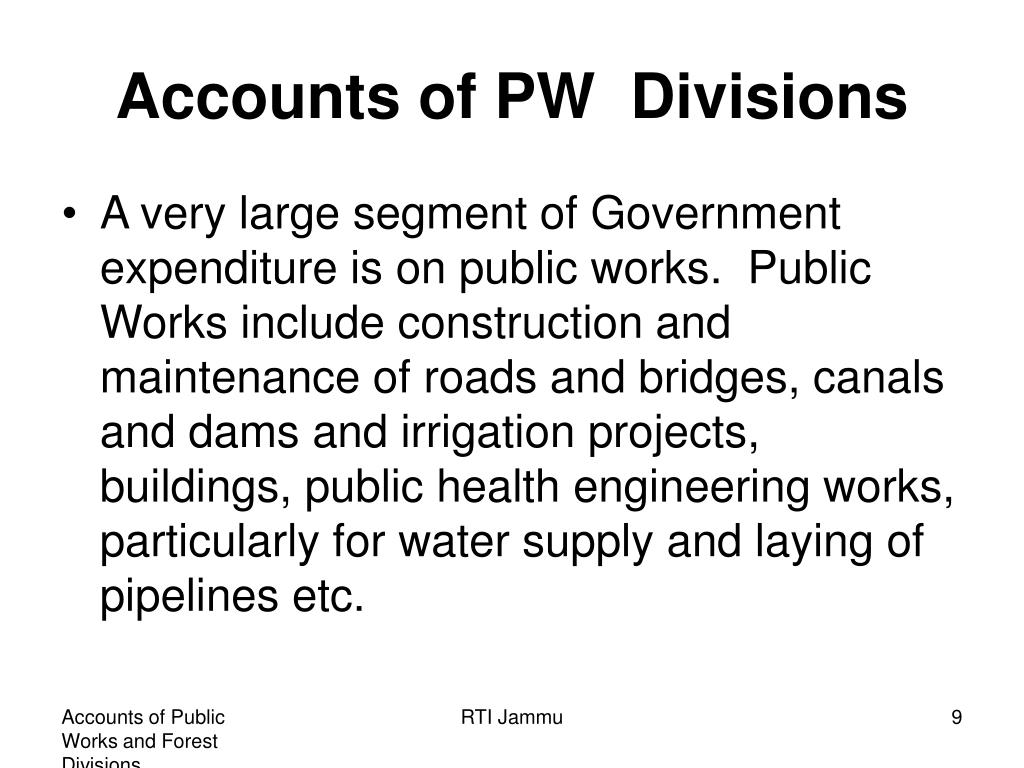 Accounts of PW Divisions

• A very large segment of Government expenditure is on public works. Public Works include construction and maintenance of roads and bridges, canals and dams and irrigation projects, buildings, public health engineering works, particularly for water supply and laying of pipelines etc.

Accounts of Public Works and Forest Divisions

RTI Jammu

9